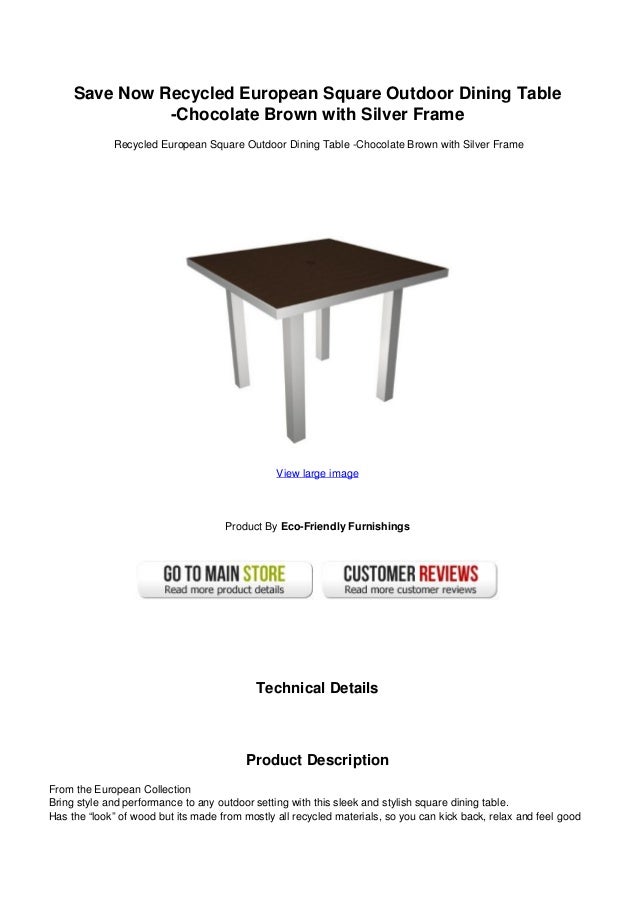 Save Now Recycled European Square Outdoor Dining Table -Chocolate Brown with Silver Frame

Recycled European Square Outdoor Dining Table -Chocolate Brown with Silver Frame

View large image

Product By Eco-Friendly Furnishings

GO TO MAIN STORE
Read more product details

CUSTOMER REVIEWS
Read more customer reviews

Technical Details

Product Description

From the European Collection
Bring style and performance to any outdoor setting with this sleek and stylish square dining table.
Has the "look" of wood but its made from mostly all recycled materials, so you can kick back, relax and feel good